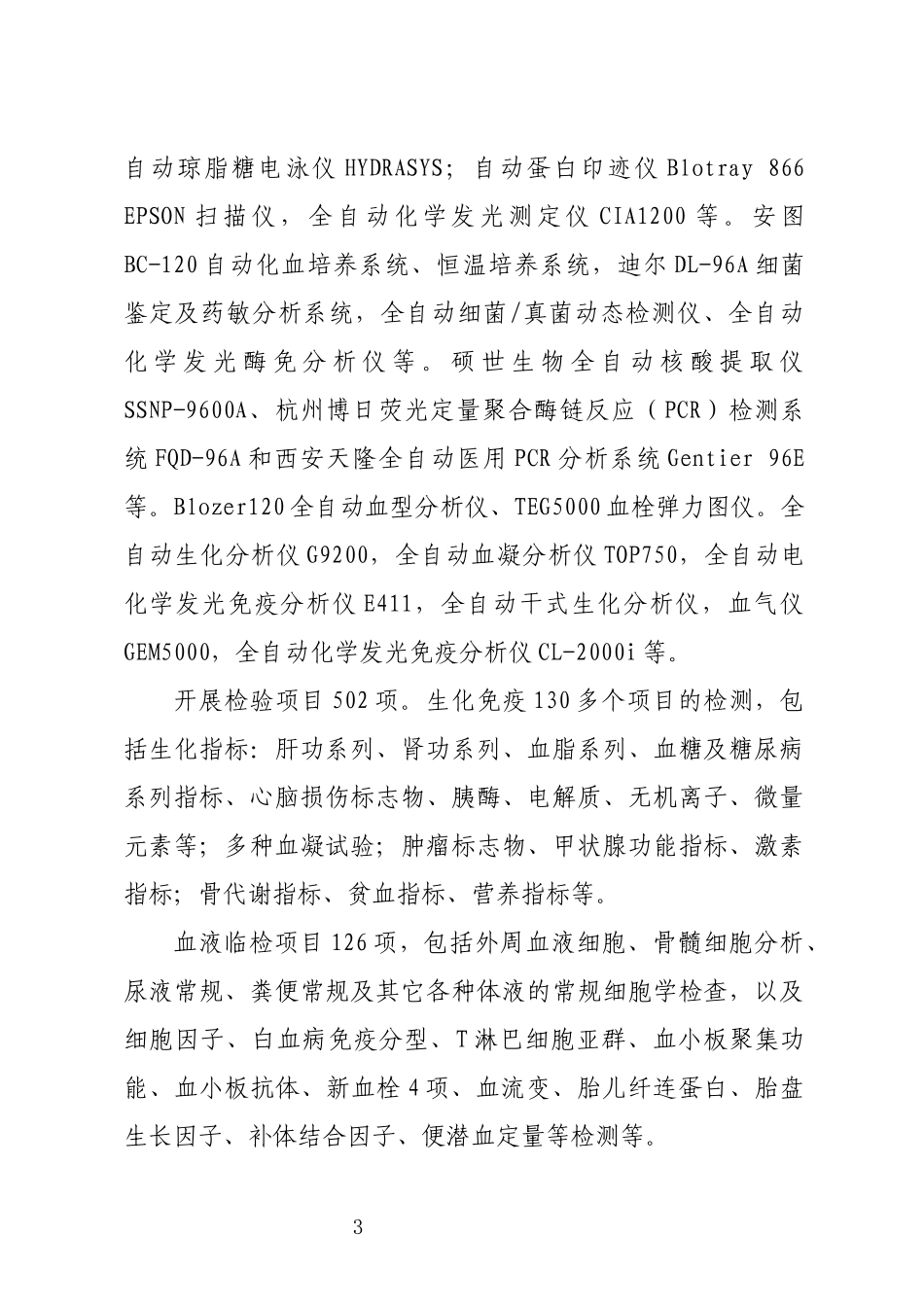 自动琼脂糖电泳仪 HYDRASYS；自动蛋白印迹仪 Blotray 866 EPSON 扫描仪，全自动化学发光测定仪 CIA1200 等。安图 BC-120 自动化血培养系统、恒温培养系统，迪尔 DL-96A 细菌鉴定及药敏分析系统，全自动细菌/真菌动态检测仪、全自动化学发光酶免分析仪等。硕世生物全自动核酸提取仪 SSNP-9600A、杭州博日荧光定量聚合酶链反应（PCR）检测系统 FQD-96A 和西安天隆全自动医用 PCR 分析系统 Gentier 96E 等。Blozer120 全自动血型分析仪、TEG5000 血栓弹力图仪。全自动生化分析仪 G9200，全自动血凝分析仪 TOP750，全自动电化学发光免疫分析仪 E411，全自动干式生化分析仪，血气仪 GEM5000，全自动化学发光免疫分析仪 CL-2000i 等。

开展检验项目 502 项。生化免疫 130 多个项目的检测，包括生化指标：肝功系列、肾功系列、血脂系列、血糖及糖尿病系列指标、心脑损伤标志物、胰酶、电解质、无机离子、微量元素等；多种血凝试验；肿瘤标志物、甲状腺功能指标、激素指标；骨代谢指标、贫血指标、营养指标等。

血液临检项目 126 项，包括外周血液细胞、骨髓细胞分析、尿液常规、粪便常规及其它各种体液的常规细胞学检查，以及细胞因子、白血病免疫分型、T 淋巴细胞亚群、血小板聚集功能、血小板抗体、新血栓 4 项、血流变、胎儿纤连蛋白、胎盘生长因子、补体结合因子、便潜血定量等检测等。

3